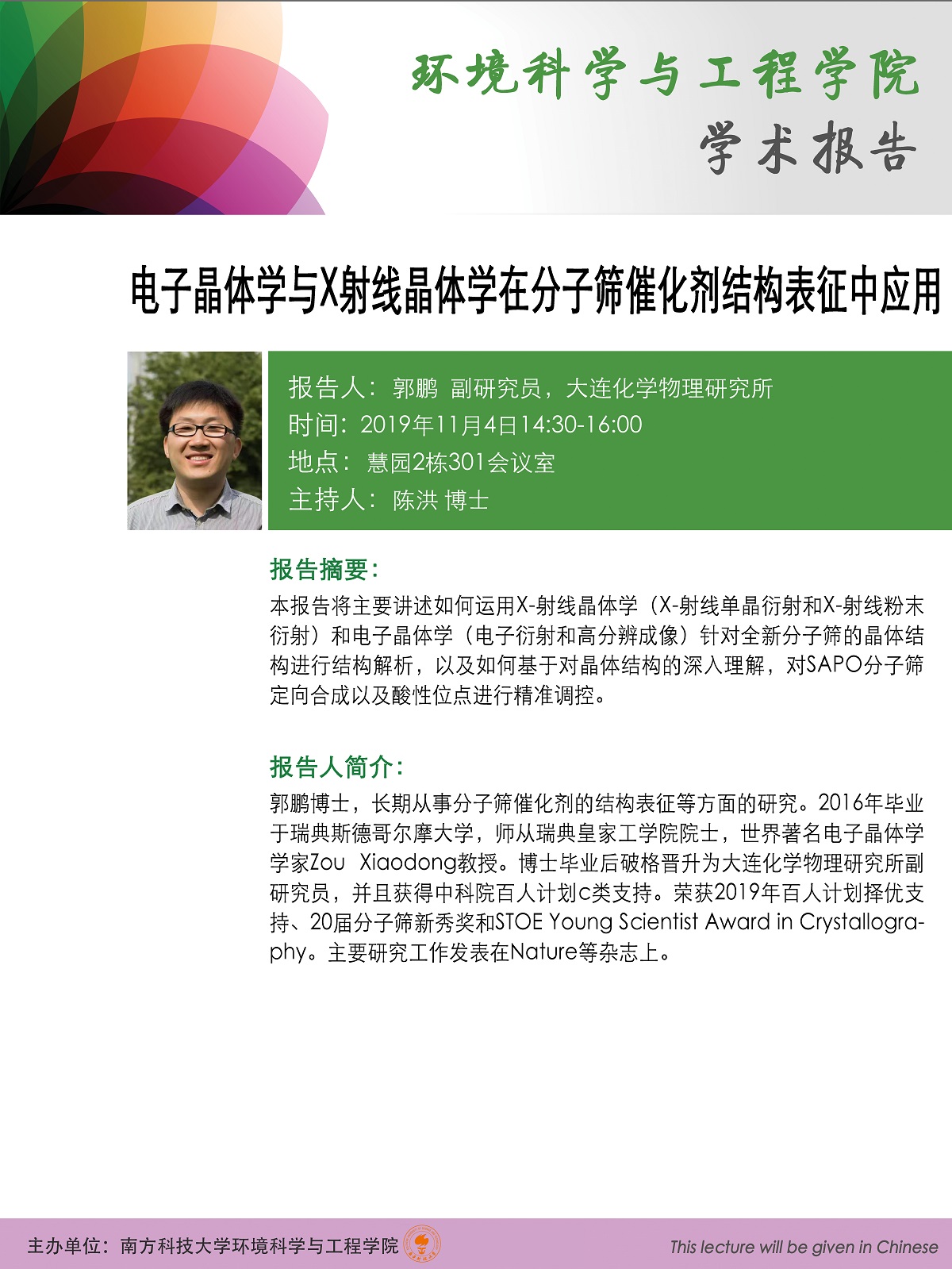 环境科学与工程学院
学术报告

电子晶体学与X射线晶体学在分子筛催化剂结构表征中应用

报告人：郭鹏 副研究员，大连化学物理研究所
时间：2019年11月4日14:30-16:00
地点：慧园2栋301会议室
主持人：陈洪 博士

报告摘要：

本报告将主要讲述如何运用X-射线晶体学（X-射线单晶衍射和X-射线粉末衍射）和电子晶体学（电子衍射和高分辨成像）针对全新分子筛的晶体结构进行结构解析，以及如何基于对晶体结构的深入理解，对SAPO分子筛定向合成以及酸性位点进行精准调控。

报告人简介：

郭鹏博士，长期从事分子筛催化剂的结构表征等方面的研究。2016年毕业于瑞典斯德哥尔摩大学，师从瑞典皇家工学院院士，世界著名电子晶体学学家Zou Xiaodong教授。博士毕业后破格晋升为大连化学物理研究所副研究员，并且获得中科院百人计划c类支持。荣获2019年百人计划择优支持、20届分子筛新秀奖和STOE Young Scientist Award in Crystallography。主要研究工作发表在Nature等杂志上。

主办单位：南方科技大学环境科学与工程学院

This lecture will be given in Chinese